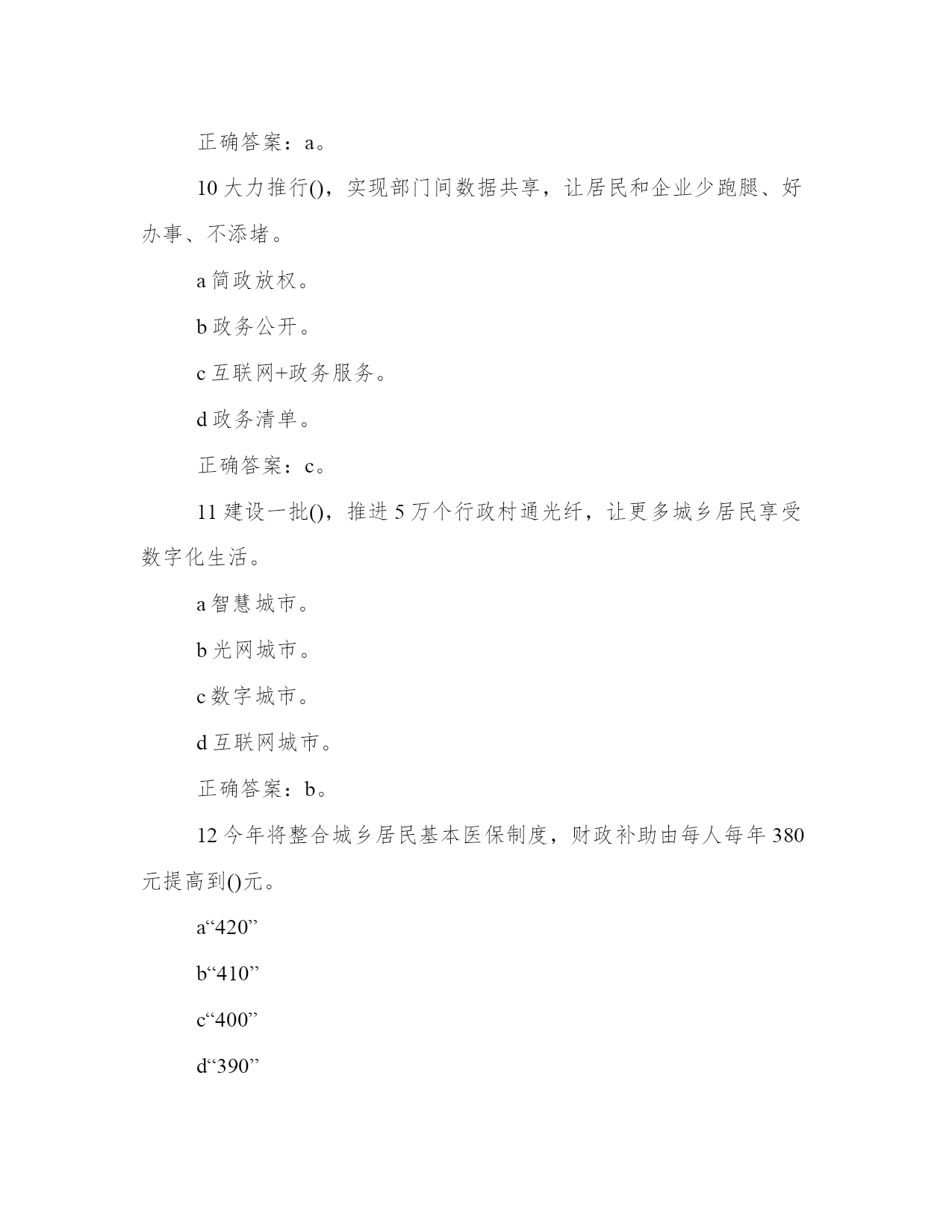 正确答案：a。

10 大力推行()，实现部门间数据共享，让居民和企业少跑腿、好办事、不添堵。

a 简政放权。

b 政务公开。

c 互联网+政务服务。

d 政务清单。

正确答案：c。

11 建设一批()，推进 5 万个行政村通光纤，让更多城乡居民享受数字化生活。

a 智慧城市。

b 光网城市。

c 数字城市。

d 互联网城市。

正确答案：b。

12 今年将整合城乡居民基本医保制度，财政补助由每人每年 380 元提高到()元。

a“420”

b“410”

c“400”

d“390”